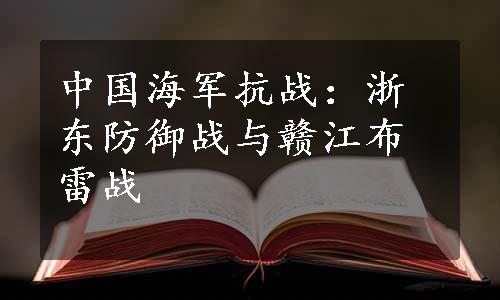 中国海军抗战：浙东防御战与赣江布雷战